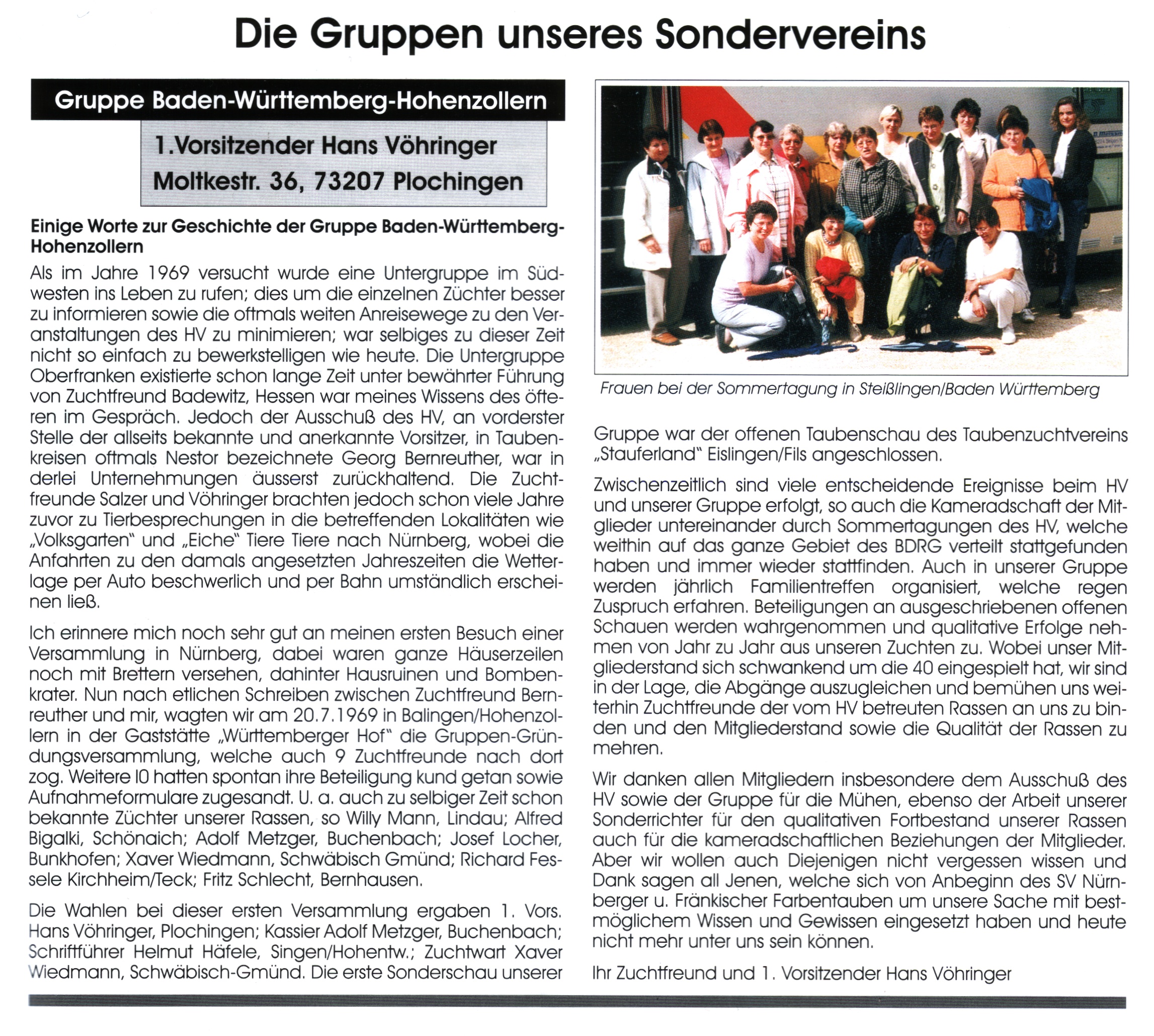 Die Gruppen unseres Sondervereins

Gruppe Baden-Württemberg-Hohenzollern

1.Vorsitzender Hans Vöhringer
Moltkestr. 36, 73207 Plochingen

Einige Worte zur Geschichte der Gruppe Baden-Württemberg-Hohenzollern

Als im Jahre 1969 versucht wurde eine Untergruppe im Südwesten ins Leben zu rufen; dies um die einzelnen Züchter besser zu informieren sowie die oftmals weiten Anreisewege zu den Veranstaltungen des HV zu minimieren; war selbiges zu dieser Zeit nicht so einfach zu bewerkstelligen wie heute. Die Untergruppe Oberfranken existierte schon lange Zeit unter bewährter Führung von Zuchtfreund Badewitz, Hessen war meines Wissens des öfteren im Gespräch. Jedoch der Ausschuß des HV, an vorderster Stelle der allseits bekannte und anerkannte Vorsitzer, in Taubenkreisen oftmals Nestor bezeichnete Georg Bernreuther, war in derlei Unternehmungen äusserst zurückhaltend. Die Zuchtfreunde Salzer und Vöhringer brachten jedoch schon viele Jahre zuvor zu Tierbesprechungen in die betreffenden Lokalitäten wie „Volksgarten" und „Eiche" Tiere Tiere nach Nürnberg, wobei die Anfahrten zu den damals angesetzten Jahreszeiten die Wetterlage per Auto beschwerlich und per Bahn umständlich erscheinen ließ.

Ich erinnere mich noch sehr gut an meinen ersten Besuch einer Versammlung in Nürnberg, dabei waren ganze Häuserzeilen noch mit Brettern versehen, dahinter Hausruinen und Bombenkrater. Nun nach etlichen Schreiben zwischen Zuchtfreund Bernreuther und mir, wagten wir am 20.7.1969 in Balingen/Hohenzollern in der Gaststätte „Württemberger Hof" die Gruppen-Gründungsversammlung, welche auch 9 Zuchtfreunde nach dort zog. Weitere 10 hatten spontan ihre Beteiligung kund getan sowie Aufnahmeformulare zugesandt. U. a. auch zu selbiger Zeit schon bekannte Züchter unserer Rassen, so Willy Mann, Lindau; Alfred Bigalki, Schönaich; Adolf Metzger, Buchenbach; Josef Locher, Bunkhofen; Xaver Wiedmann, Schwäbisch Gmünd; Richard Fessele Kirchheim/Teck; Fritz Schlecht, Bernhausen.

Die Wahlen bei dieser ersten Versammlung ergaben 1. Vors. Hans Vöhringer, Plochingen; Kassier Adolf Metzger, Buchenbach; Schriftführer Helmut Häfele, Singen/Hohentw.; Zuchtwart Xaver Wiedmann, Schwäbisch-Gmünd. Die erste Sonderschau unserer

Frauen bei der Sommertagung in Steißlingen/Baden Württemberg

Gruppe war der offenen Taubenschau des Taubenzuchtvereins „Stauferland" Eislingen/Fils angeschlossen.

Zwischenzeitlich sind viele entscheidende Ereignisse beim HV und unserer Gruppe erfolgt, so auch die Kameradschaft der Mitglieder untereinander durch Sommertagungen des HV, welche weithin auf das ganze Gebiet des BDRG verteilt stattgefunden haben und immer wieder stattfinden. Auch in unserer Gruppe werden jährlich Familientreffen organisiert, welche regen Zuspruch erfahren. Beteiligungen an ausgeschriebenen offenen Schauen werden wahrgenommen und qualitative Erfolge nehmen von Jahr zu Jahr aus unseren Zuchten zu. Wobei unser Mitgliederstand sich schwankend um die 40 eingespielt hat, wir sind in der Lage, die Abgänge auszugleichen und bemühen uns weiterhin Zuchtfreunde der vom HV betreuten Rassen an uns zu binden und den Mitgliederstand sowie die Qualität der Rassen zu mehren.

Wir danken allen Mitgliedern insbesondere dem Ausschuß des HV sowie der Gruppe für die Mühen, ebenso der Arbeit unserer Sonderrichter für den qualitativen Fortbestand unserer Rassen auch für die kameradschaftlichen Beziehungen der Mitglieder. Aber wir wollen auch Diejenigen nicht vergessen wissen und Dank sagen all Jenen, welche sich von Anbeginn des SV Nürnberger u. Fränkischer Farbentauben um unsere Sache mit bestmöglichem Wissen und Gewissen eingesetzt haben und heute nicht mehr unter uns sein können.

Ihr Zuchtfreund und 1. Vorsitzender Hans Vöhringer